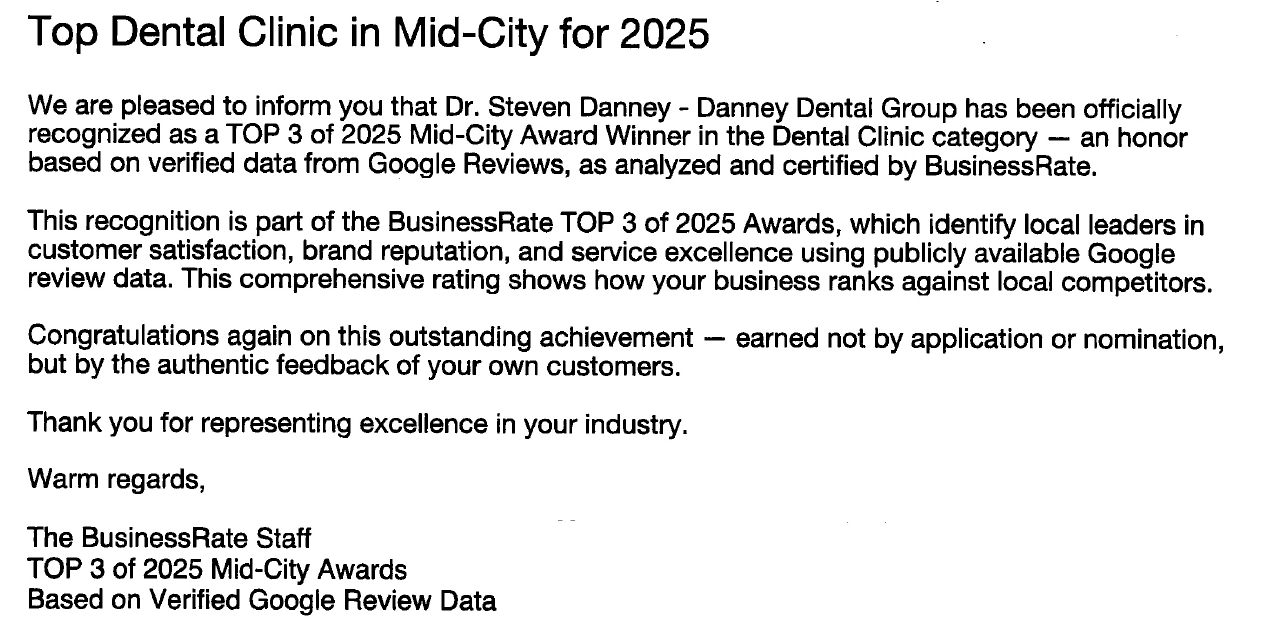 Top Dental Clinic in Mid-City for 2025

We are pleased to inform you that Dr. Steven Danney - Danney Dental Group has been officially recognized as a TOP 3 of 2025 Mid-City Award Winner in the Dental Clinic category — an honor based on verified data from Google Reviews, as analyzed and certified by BusinessRate.

This recognition is part of the BusinessRate TOP 3 of 2025 Awards, which identify local leaders in customer satisfaction, brand reputation, and service excellence using publicly available Google review data. This comprehensive rating shows how your business ranks against local competitors.

Congratulations again on this outstanding achievement — earned not by application or nomination, but by the authentic feedback of your own customers.

Thank you for representing excellence in your industry.

Warm regards,

The BusinessRate Staff
TOP 3 of 2025 Mid-City Awards
Based on Verified Google Review Data